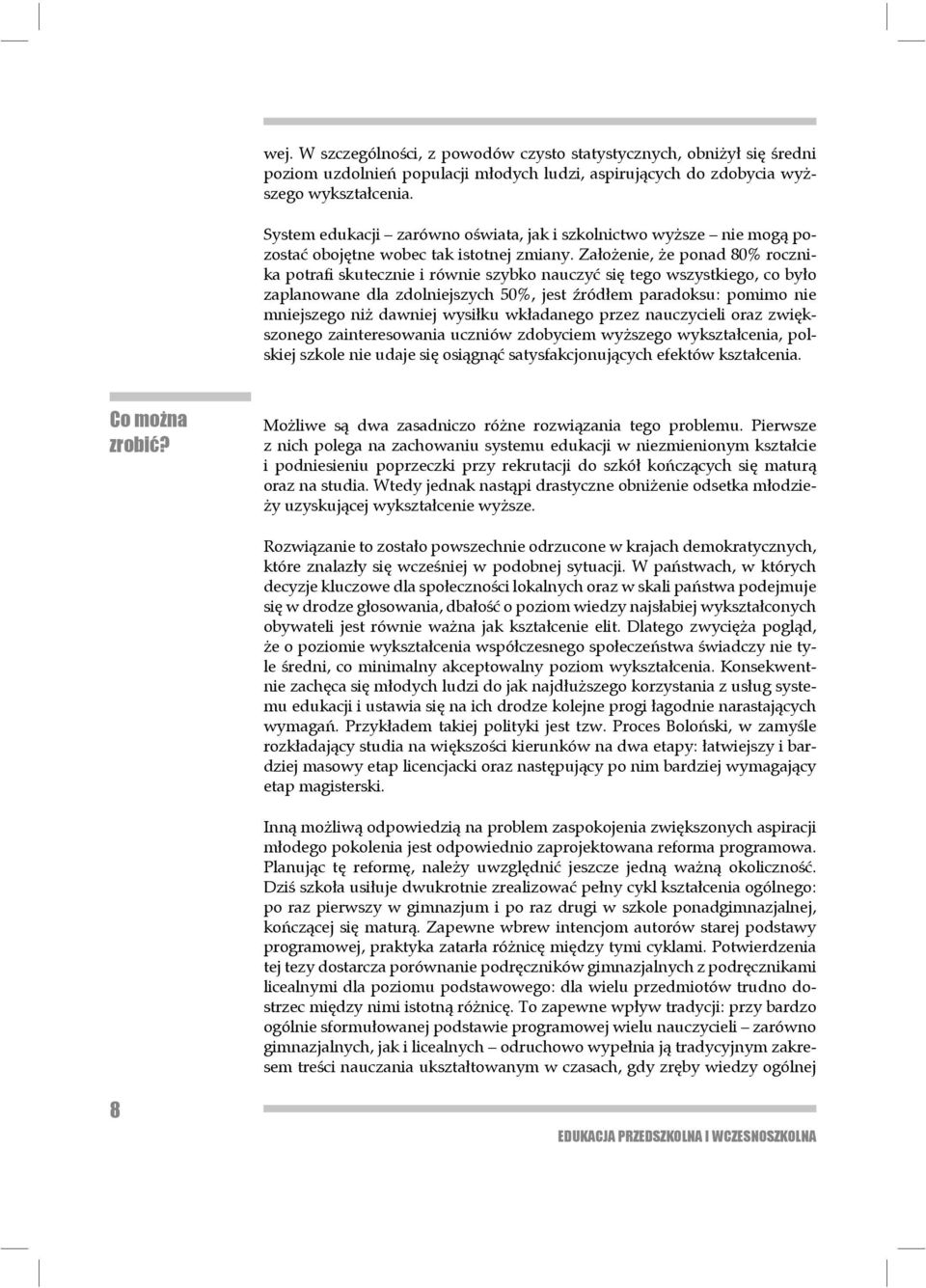 wej. W szczególności, z powodów czysto statystycznych, obniżył się średni poziom uzdolnień populacji młodych ludzi, aspirujących do zdobycia wyższego wykształcenia.

System edukacji – zarówno oświata, jak i szkolnictwo wyższe – nie mogą pozostać obojętne wobec tak istotnej zmiany. Założenie, że ponad 80% rocznika potrafi skutecznie i równie szybko nauczyć się tego wszystkiego, co było zaplanowane dla zdolniejszych 50%, jest źródłem paradoksu: pomimo nie mniejszego niż dawniej wysiłku wkładanego przez nauczycieli oraz zwiększonego zainteresowania uczniów zdobyciem wyższego wykształcenia, polskiej szkole nie udaje się osiągnąć satysfakcjonujących efektów kształcenia.

Co można zrobić?

Możliwe są dwa zasadniczo różne rozwiązania tego problemu. Pierwsze z nich polega na zachowaniu systemu edukacji w niezmienionym kształcie i podniesieniu poprzeczki przy rekrutacji do szkół kończących się maturą oraz na studia. Wtedy jednak nastąpi drastyczne obniżenie odsetka młodzieży uzyskującej wykształcenie wyższe.

Rozwiązanie to zostało powszechnie odrzucone w krajach demokratycznych, które znalazły się wcześniej w podobnej sytuacji. W państwach, w których decyzje kluczowe dla społeczności lokalnych oraz w skali państwa podejmuje się w drodze głosowania, dbałość o poziom wiedzy najsłabiej wykształconych obywateli jest równie ważna jak kształcenie elit. Dlatego zwycięża pogląd, że o poziomie wykształcenia współczesnego społeczeństwa świadczy nie tyle średni, co minimalny akceptowalny poziom wykształcenia. Konsekwentnie zachęca się młodych ludzi do jak najdłuższego korzystania z usług systemu edukacji i ustawia się na ich drodze kolejne progi łagodnie narastających wymagań. Przykładem takiej polityki jest tzw. Proces Boloński, w zamyśle rozkładający studia na większości kierunków na dwa etapy: łatwiejszy i bardziej masowy etap licencjacki oraz następujący po nim bardziej wymagający etap magisterski.

Inną możliwą odpowiedzią na problem zaspokojenia zwiększonych aspiracji młodego pokolenia jest odpowiednio zaprojektowana reforma programowa. Planując tę reformę, należy uwzględnić jeszcze jedną ważną okoliczność. Dziś szkoła usiłuje dwukrotnie zrealizować pełny cykl kształcenia ogólnego: po raz pierwszy w gimnazjum i po raz drugi w szkole ponadgimnazjalnej, kończącej się maturą. Zapewne wbrew intencjom autorów starej podstawy programowej, praktyka zatarła różnicę między tymi cyklami. Potwierdzenia tej tezy dostarcza porównanie podręczników gimnazjalnych z podręcznikami licealnymi dla poziomu podstawowego: dla wielu przedmiotów trudno dostrzec między nimi istotną różnicę. To zapewne wpływ tradycji: przy bardzo ogólnie sformułowanej podstawie programowej wielu nauczycieli – zarówno gimnazjalnych, jak i licealnych – odruchowo wypełnia ją tradycyjnym zakresem treści nauczania ukształtowanym w czasach, gdy zręby wiedzy ogólnej

8

EDUKACJA PRZEDSZKOLNA I WCZESNOSZKOLNA